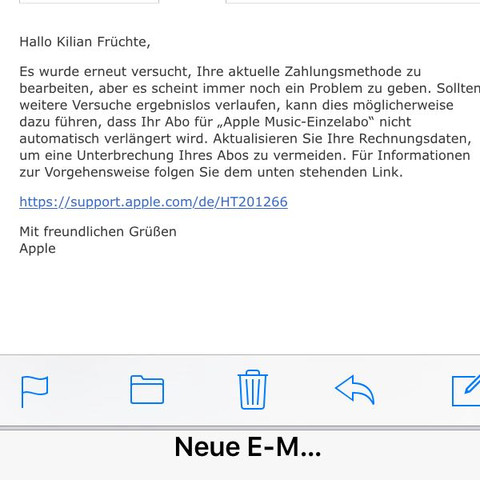 Hallo Kilian Früchte,

Es wurde erneut versucht, Ihre aktuelle Zahlungsmethode zu bearbeiten, aber es scheint immer noch ein Problem zu geben. Sollten weitere Versuche ergebnislos verlaufen, kann dies möglicherweise dazu führen, dass Ihr Abo für „Apple Music-Einzelabo“ nicht automatisch verlängert wird. Aktualisieren Sie Ihre Rechnungsdaten, um eine Unterbrechung Ihres Abos zu vermeiden. Für Informationen zur Vorgehensweise folgen Sie dem unten stehenden Link.

https://support.apple.com/de/HT201266

Mit freundlichen Grüßen
Apple

Neue E-M...